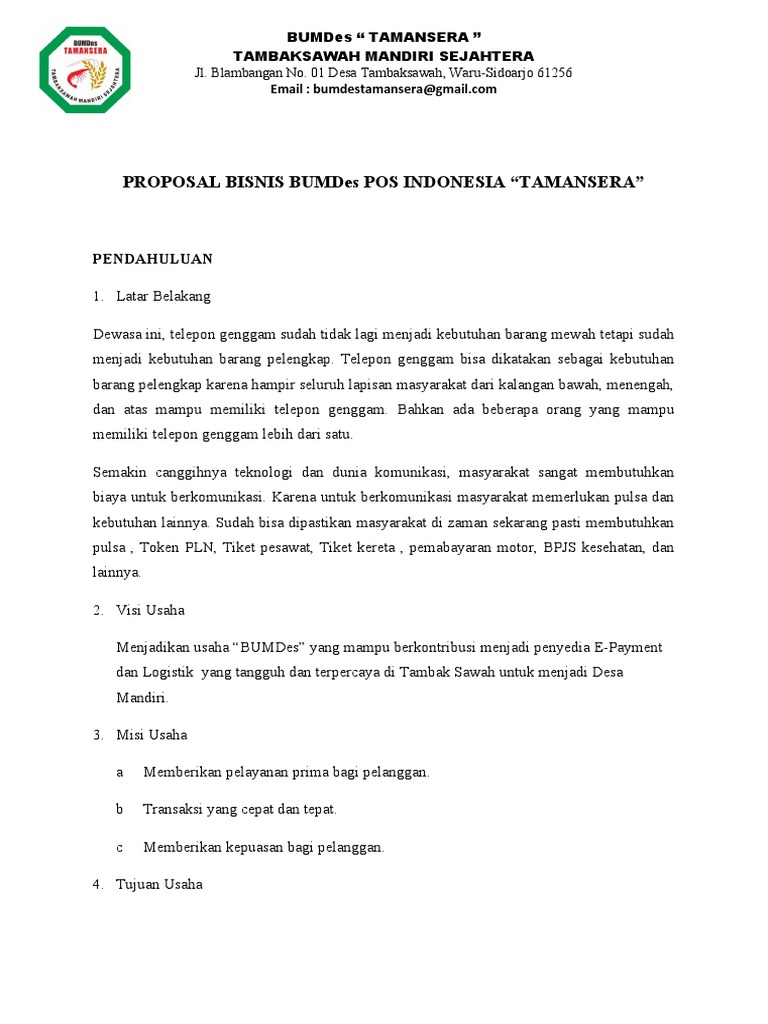 BUMDes TAMANSERA TAMBAKSAWAH MANDIRI SEJAHTERA

BUMDes “ TAMANSERA ”
TAMBAKSAWAH MANDIRI SEJAHTERA
Jl. Blambangan No. 01 Desa Tambaksawah, Waru-Sidoarjo 61256
Email : bumdestamansera@gmail.com

PROPOSAL BISNIS BUMDes POS INDONESIA “TAMANSERA”

PENDAHULUAN

1. Latar Belakang

Dewasa ini, telepon genggam sudah tidak lagi menjadi kebutuhan barang mewah tetapi sudah menjadi kebutuhan barang pelengkap. Telepon genggam bisa dikatakan sebagai kebutuhan barang pelengkap karena hampir seluruh lapisan masyarakat dari kalangan bawah, menengah, dan atas mampu memiliki telepon genggam. Bahkan ada beberapa orang yang mampu memiliki telepon genggam lebih dari satu.

Semakin canggihnya teknologi dan dunia komunikasi, masyarakat sangat membutuhkan biaya untuk berkomunikasi. Karena untuk berkomunikasi masyarakat memerlukan pulsa dan kebutuhan lainnya. Sudah bisa dipastikan masyarakat di zaman sekarang pasti membutuhkan pulsa , Token PLN, Tiket pesawat, Tiket kereta , pemabayaran motor, BPJS kesehatan, dan lainnya.

2. Visi Usaha

Menjadikan usaha “BUMDes” yang mampu berkontribusi menjadi penyedia E-Payment dan Logistik yang tangguh dan terpercaya di Tambak Sawah untuk menjadi Desa Mandiri.

3. Misi Usaha

a Memberikan pelayanan prima bagi pelanggan.

b Transaksi yang cepat dan tepat.

c Memberikan kepuasan bagi pelanggan.

4. Tujuan Usaha